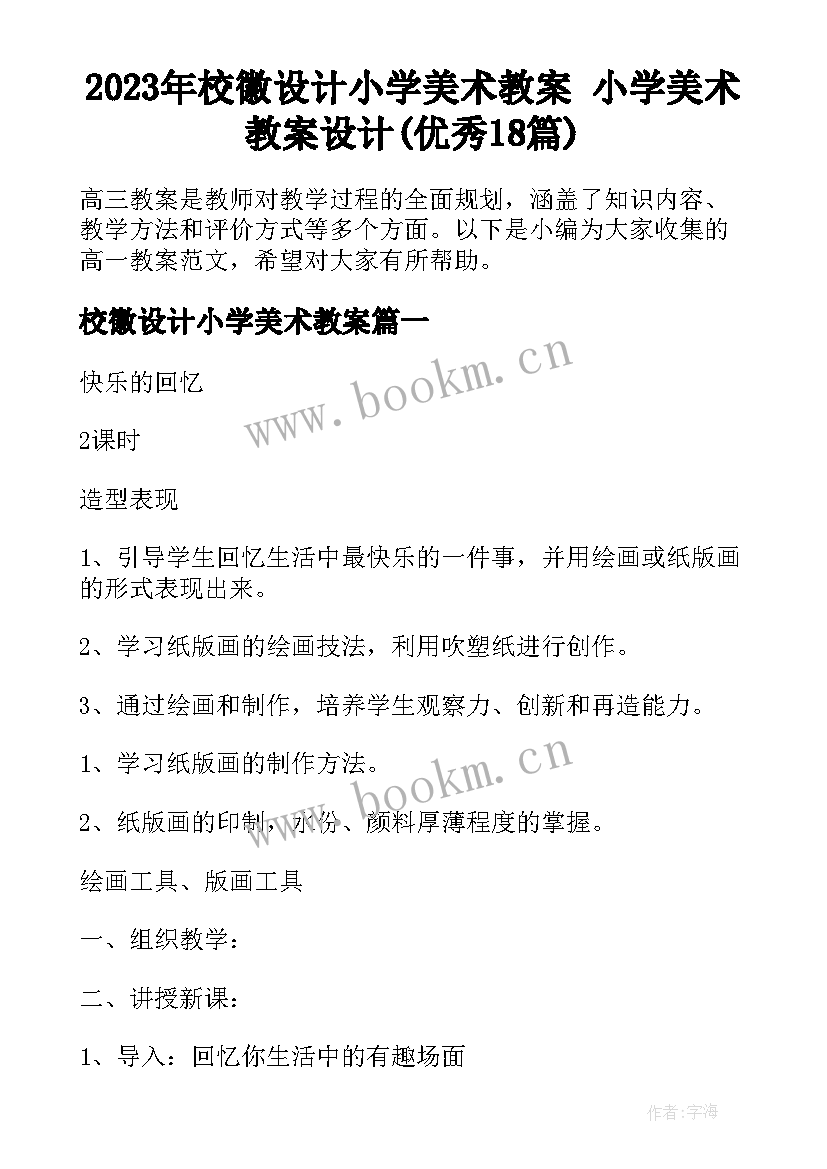 2023年校徽设计小学美术教案 小学美术教案设计(优秀18篇)

高三教案是教师对教学过程的全面规划，涵盖了知识内容、教学方法和评价方式等多个方面。以下是小编为大家收集的高一教案范文，希望对大家有所帮助。

校徽设计小学美术教案篇一

www.bookm.cn

快乐的回忆

2课时

造型表现

1、引导学生回忆生活中最快乐的一件事，并用绘画或纸版画的形式表现出来。

2、学习纸版画的绘画技法，利用吹塑纸进行创作。

3、通过绘画和制作，培养学生观察力、创新和再造能力。

www.bookm.cn

1、学习纸版画的制作方法。

2、纸版画的印制，水份、颜料厚薄程度的掌握。

绘画工具、版画工具

一、组织教学：

二、讲授新课：

1、导入：回忆你生活中的有趣场面

作者:宇海